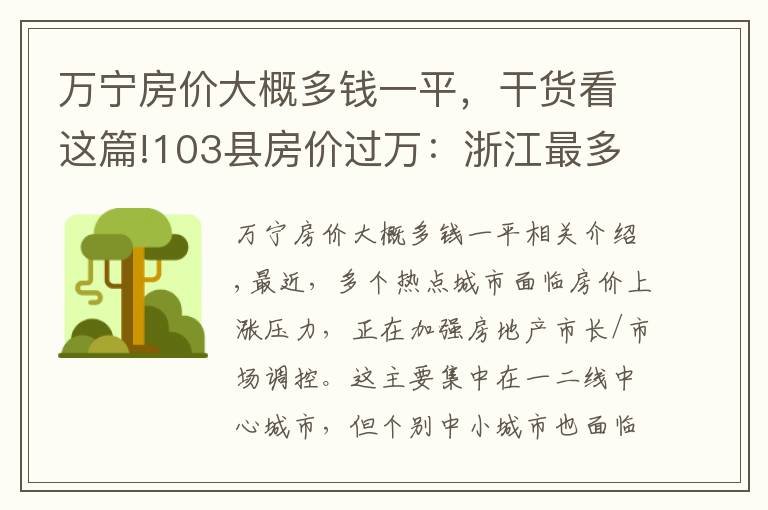 万宁房价大概多钱一平，干货看这篇!103县房价过万：浙江最多

万宁房价大概多钱一平相关介绍，最近，多个热点城市面临房价上涨压力，正在加强房地产市长/市场调控。这主要集中在一二线中心城市，但个别中小城市也面临